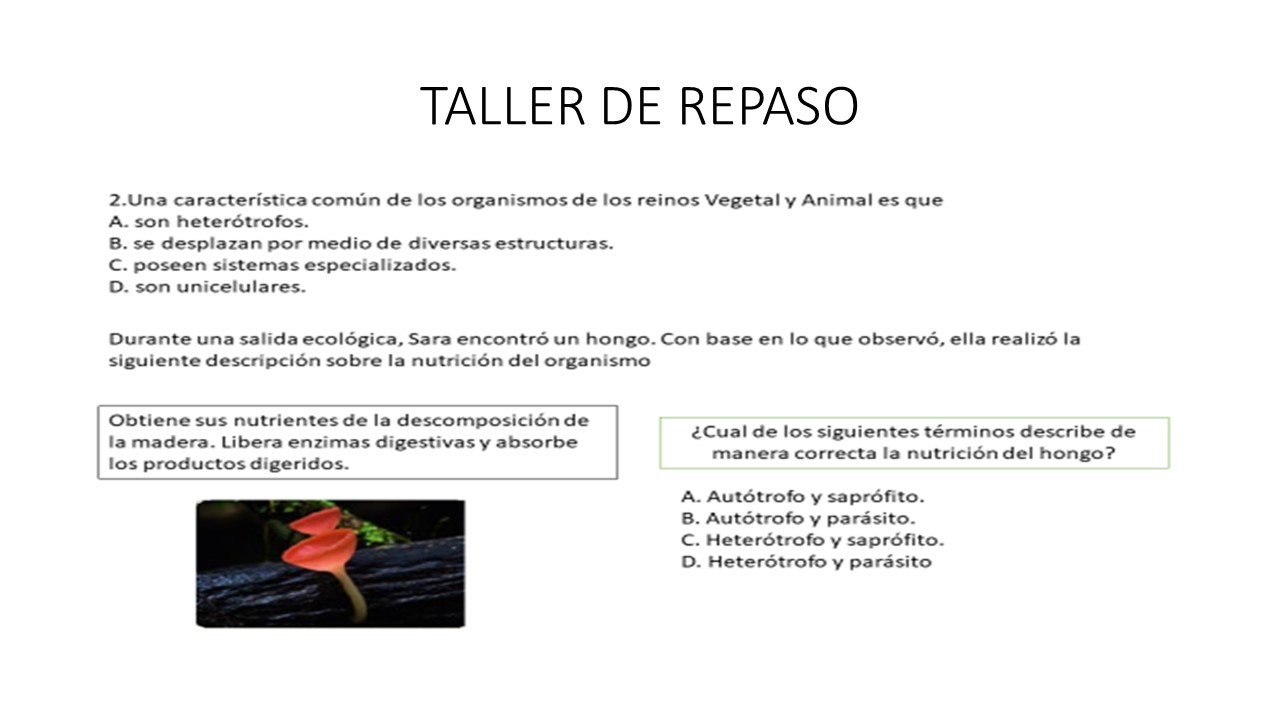 TALLER DE REPASO

2.Una característica común de los organismos de los reinos Vegetal y Animal es que
A. son heterótrofos.
B. se desplazan por medio de diversas estructuras.
C. poseen sistemas especializados.
D. son unicelulares.

Durante una salida ecológica, Sara encontró un hongo. Con base en lo que observó, ella realizó la siguiente descripción sobre la nutrición del organismo

Obtiene sus nutrientes de la descomposición de la madera. Libera enzimas digestivas y absorbe los productos digeridos.

¿Cual de los siguientes términos describe de manera correcta la nutrición del hongo?

A. Autótrofo y saprófito.
B. Autótrofo y parásito.
C. Heterótrofo y saprófito.
D. Heterótrofo y parásito